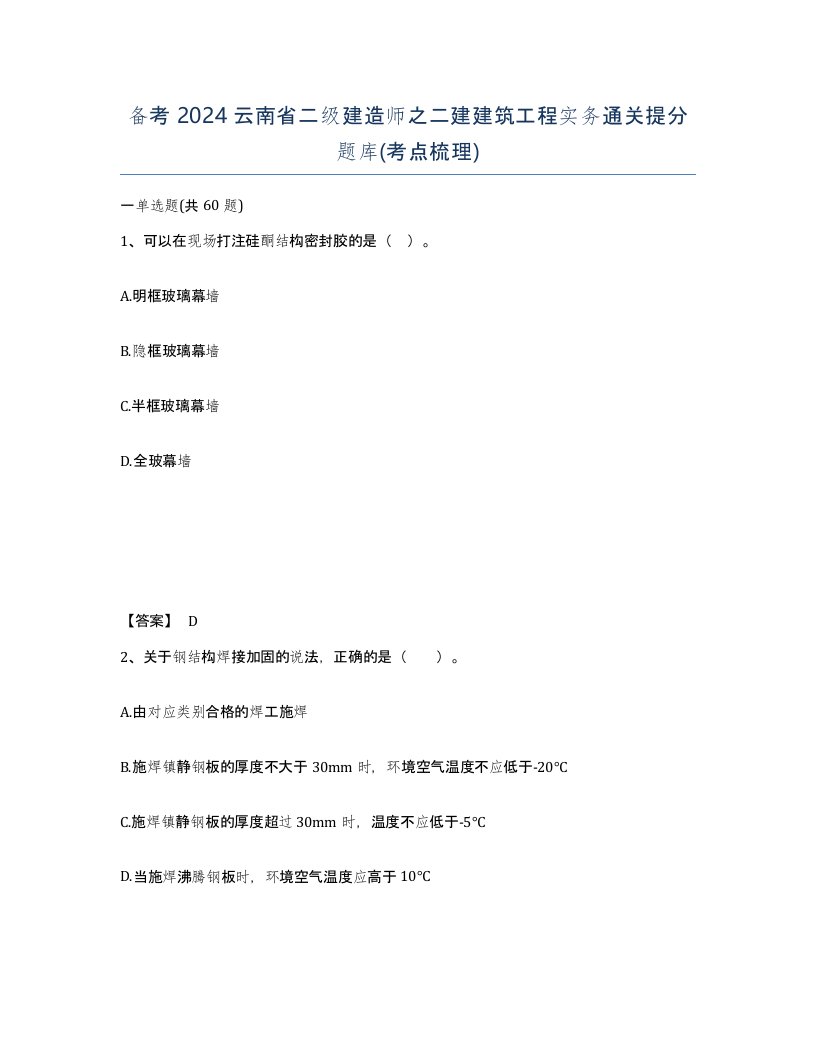 备考 2024 云南省二级建造师之二建建筑工程实务通关提分题库(考点梳理)

一单选题(共 60 题)

1、可以在现场打注硅酮结构密封胶的是（ ）。

A.明框玻璃幕墙

B.隐框玻璃幕墙

C.半框玻璃幕墙

D.全玻幕墙

【答案】 D

2、关于钢结构焊接加固的说法，正确的是（ ）。

A.由对应类别合格的焊工施焊

B.施焊镇静钢板的厚度不大于 30mm 时，环境空气温度不应低于-20℃

C.施焊镇静钢板的厚度超过 30mm 时，温度不应低于-5℃

D.当施焊沸腾钢板时，环境空气温度应高于 10℃